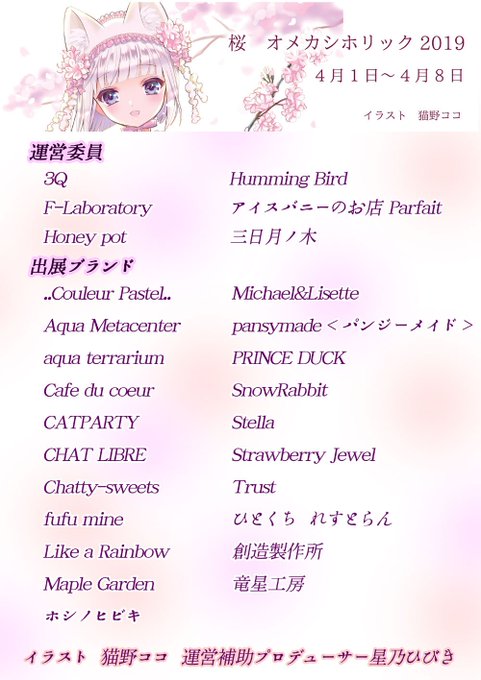 桜　オメカシホリック 2019
4月1日～4月8日

イラスト　猫野ココ

運営委員

3Q

F-Laboratory

Honey pot

Humming Bird

アイスバニーのお店 Parfait

三日月ノ木

出展ブランド

..Couleur Pastel..

Aqua Metacenter

aqua terrarium

Cafe du coeur

CATPARTY

CHAT LIBRE

Chatty-sweets

fufu mine

Like a Rainbow

Maple Garden

ホシノヒビキ

Michael&Lisette

pansymade＜パンジーメイド＞

PRINCE DUCK

SnowRabbit

Stella

Strawberry Jewel

Trust

ひとくち　れすとらん

創造製作所

竜星工房

イラスト　猫野ココ　運営補助プロデューサー星乃ひびき